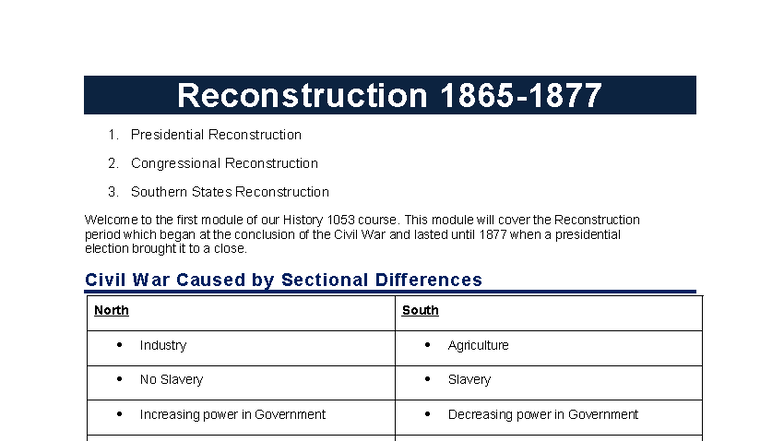 Reconstruction 1865-1877

1. Presidential Reconstruction
2. Congressional Reconstruction
3. Southern States Reconstruction

Welcome to the first module of our History 1053 course. This module will cover the Reconstruction period which began at the conclusion of the Civil War and lasted until 1877 when a presidential election brought it to a close.

Civil War Caused by Sectional Differences

| North | South |
|---|---|
| • Industry | • Agriculture |
| • No Slavery | • Slavery |
| • Increasing power in Government | • Decreasing power in Government |